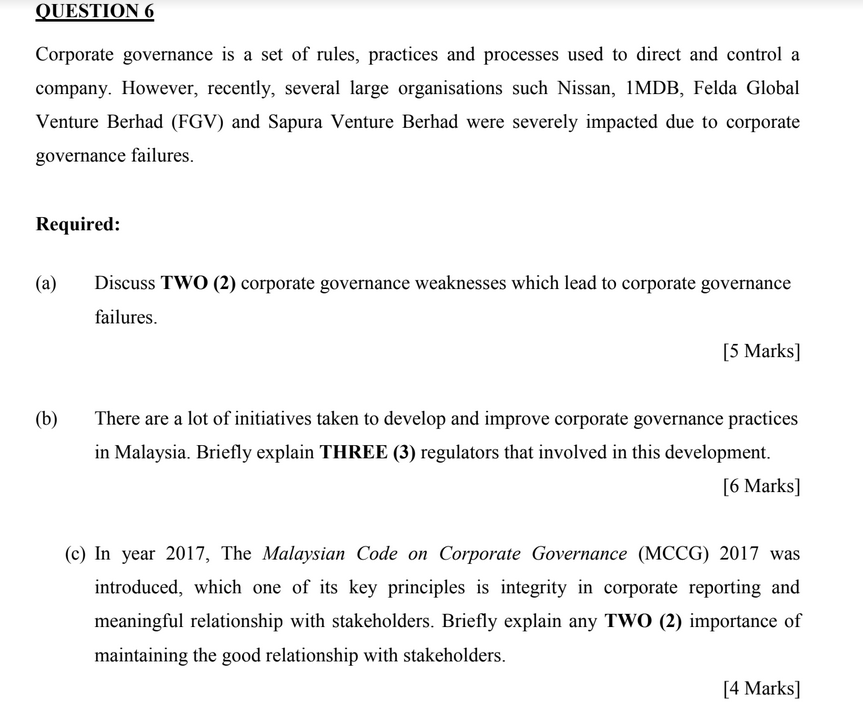 QUESTION 6

Corporate governance is a set of rules, practices and processes used to direct and control a company. However, recently, several large organisations such Nissan, 1MDB, Felda Global Venture Berhad (FGV) and Sapura Venture Berhad were severely impacted due to corporate governance failures.

Required:

(a) Discuss TWO (2) corporate governance weaknesses which lead to corporate governance failures.

[5 Marks]

(b) There are a lot of initiatives taken to develop and improve corporate governance practices in Malaysia. Briefly explain THREE (3) regulators that involved in this development.

[6 Marks]

(c) In year 2017, The Malaysian Code on Corporate Governance (MCCG) 2017 was introduced, which one of its key principles is integrity in corporate reporting and meaningful relationship with stakeholders. Briefly explain any TWO (2) importance of maintaining the good relationship with stakeholders.

[4 Marks]